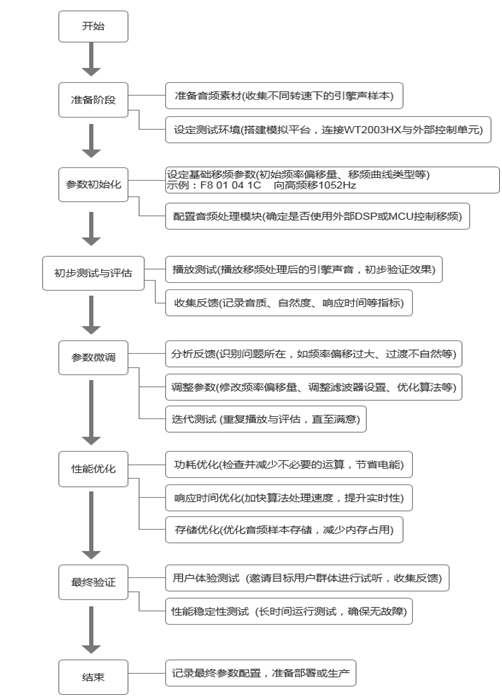 开始

准备阶段

准备音频素材(收集不同转速下的引擎声样本)

设定测试环境(搭建模拟平台，连接WT2003HX与外部控制单元)

参数初始化

设定基础移频参数(初始频率偏移量、移频曲线类型等)
示例：F8 01 04 1C 向高频移1052Hz

配置音频处理模块(确定是否使用外部DSP或MCU控制移频)

初步测试与评估

播放测试(播放移频处理后的引擎声音，初步验证效果)

收集反馈(记录音质、自然度、响应时间等指标)

参数微调

分析反馈(识别问题所在，如频率偏移过大、过渡不自然等)

调整参数(修改频率偏移量、调整滤波器设置、优化算法等)

迭代测试 (重复播放与评估，直至满意)

性能优化

功耗优化(检查并减少不必要的运算，节省电能)

响应时间优化(加快算法处理速度，提升实时性)

存储优化(优化音频样本存储，减少内存占用)

最终验证

用户体验测试 (邀请目标用户群体进行试听，收集反馈)

性能稳定性测试 (长时间运行测试，确保无故障)

结束

记录最终参数配置，准备部署或生产